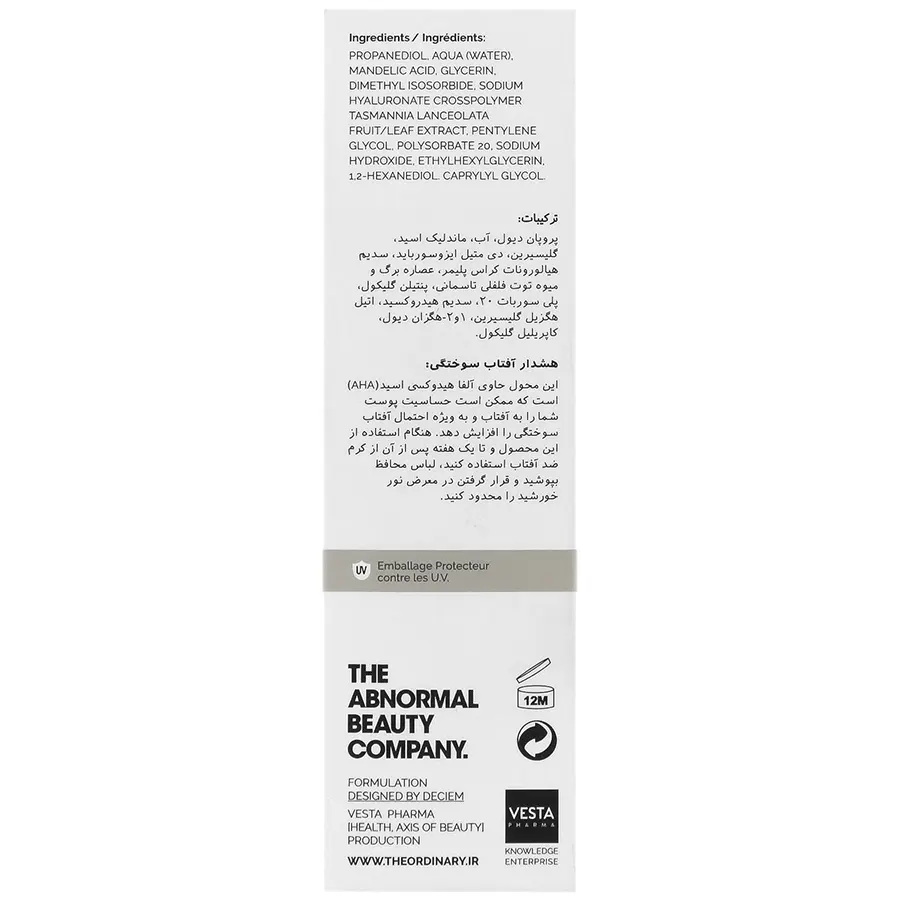 Ingredients / Ingrédients:

PROPANEDIOL, AQUA (WATER), MANDELIC ACID, GLYCERIN, DIMETHYL ISOSORBIDE, SODIUM HYALURONATE CROSSPOLYMER TASMANNIA LANCEOLATA FRUIT/LEAF EXTRACT, PENTYLENE GLYCOL, POLYSORBATE 20, SODIUM HYDROXIDE, ETHYLHEXYLGLYCERIN, 1,2-HEXANEDIOL, CAPRYLYL GLYCOL.

ترکیبات:

پروپان دیول، آب، ماندلیک اسید، گلیسیرین، دی متیل ایزوسورباید، سدیم هیالورونات کراس پلیمر، عصاره برگ و میوه توت فلفلی تاسمانی، پنتیلن گلیکول، پلی سوربات ۲۰، سدیم هیدروکسید، اتیل هگزیل گلیسیرین، ۱و۲-هگزان دیول، کاپریلیل گلیکول.

هشدار آفتاب سوختگی:

این محول حاوی آلفا هیدوکسی اسید(AHA) است که ممکن است حساسیت پوست شما را به آفتاب و به ویژه احتمال آفتاب سوختگی را افزایش دهد. هنگام استفاده از این محصول و تا یک هفته پس از آن از کرم ضد آفتاب استفاده کنید، لباس محافظ بپوشید و قرار گرفتن در معرض نور خورشید را محدود کنید.

UV Emballage Protecteur contre les U.V.

THE ABNORMAL BEAUTY COMPANY.

12M

FORMULATION DESIGNED BY DECIEM

VESTA PHARMA [HEALTH, AXIS OF BEAUTY] PRODUCTION

WWW.THEORDINARY.IR

VESTA PHARMA

KNOWLEDGE ENTERPRISE